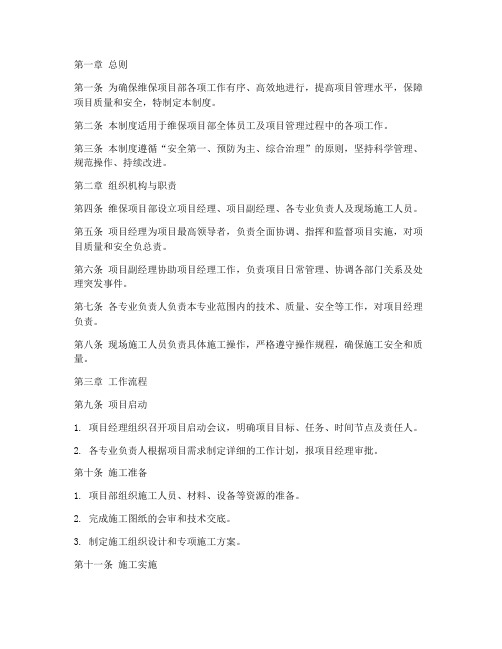 第一章 总则

第一条 为确保维保项目部各项工作有序、高效地进行，提高项目管理水平，保障项目质量和安全，特制定本制度。

第二条 本制度适用于维保项目部全体员工及项目管理过程中的各项工作。

第三条 本制度遵循“安全第一、预防为主、综合治理”的原则，坚持科学管理、规范操作、持续改进。

第二章 组织机构与职责

第四条 维保项目部设立项目经理、项目副经理、各专业负责人及现场施工人员。

第五条 项目经理为项目最高领导者，负责全面协调、指挥和监督项目实施，对项目质量和安全负总责。

第六条 项目副经理协助项目经理工作，负责项目日常管理、协调各部门关系及处理突发事件。

第七条 各专业负责人负责本专业范围内的技术、质量、安全等工作，对项目经理负责。

第八条 现场施工人员负责具体施工操作，严格遵守操作规程，确保施工安全和质量。

第三章 工作流程

第九条 项目启动

1. 项目经理组织召开项目启动会议，明确项目目标、任务、时间节点及责任人。

2. 各专业负责人根据项目需求制定详细的工作计划，报项目经理审批。

第十条 施工准备

1. 项目部组织施工人员、材料、设备等资源的准备。

2. 完成施工图纸的会审和技术交底。

3. 制定施工组织设计和专项施工方案。

第十一条 施工实施